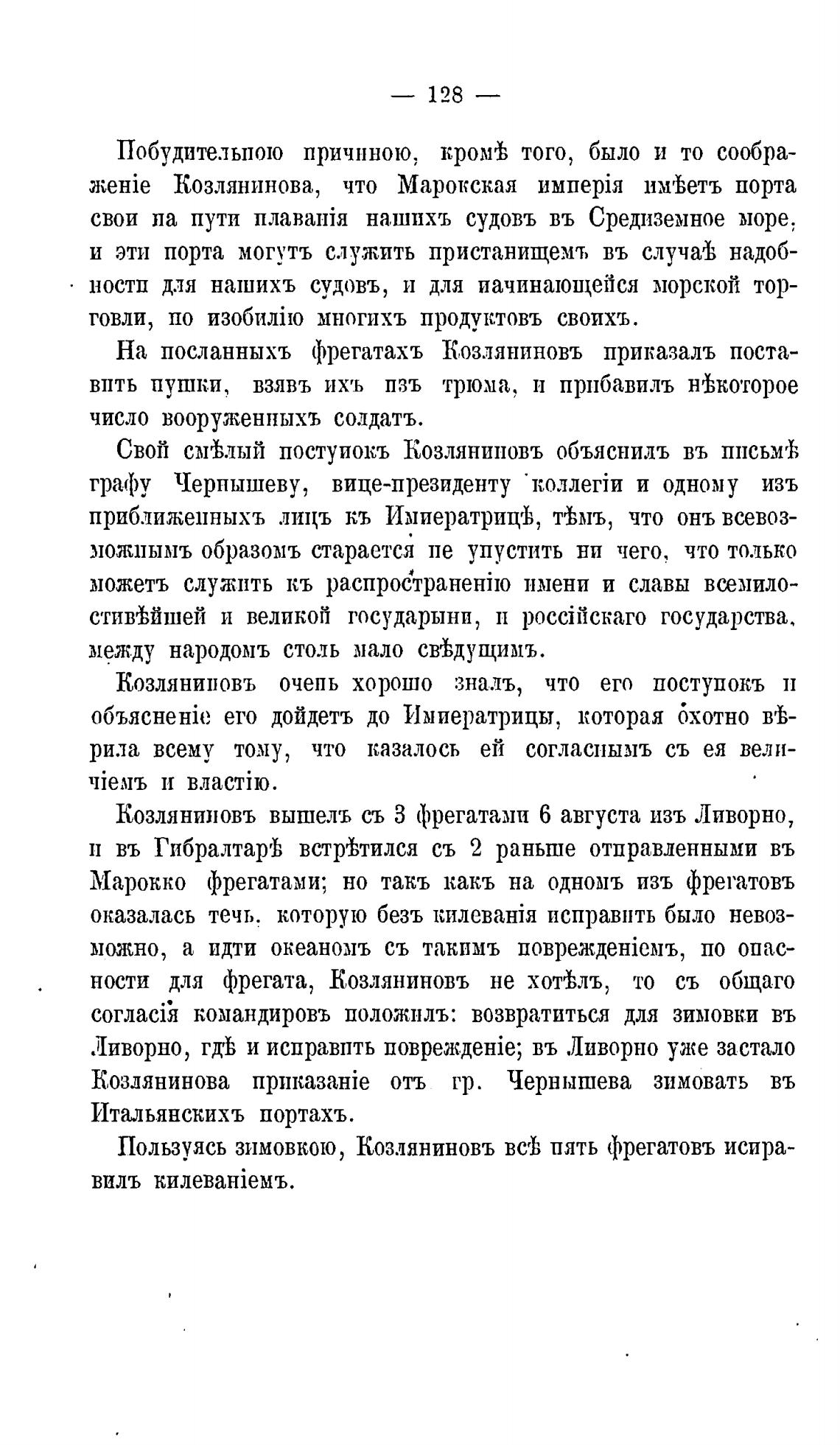 — 128 —

Побудительною причиною, кромѣ того, было и то соображеніе Козлянинова, что Марокская имперія имѣетъ порта свои на пути плаванія нашихъ судовъ въ Средиземное море, и эти порта могутъ служить пристанищемъ въ случаѣ надобности для нашихъ судовъ, и для начинающейся морской торговли, по изобилію многихъ продуктовъ своихъ.

На посланныхъ фрегатахъ Козляниновъ приказалъ поставить пушки, взявъ ихъ изъ трюма, и прибавилъ нѣкоторое число вооруженныхъ солдатъ.

Свой смѣлый поступокъ Козляниновъ объяснилъ въ письмѣ графу Чернышеву, вице-президенту коллегіи и одному изъ приближенныхъ лицъ къ Императрицѣ, тѣмъ, что онъ всевозможнымъ образомъ старается не упустить ни чего, что только можетъ служить къ распространенію имени и славы всемилостивѣйшей и великой государыни, и россійскаго государства, между народомъ столь мало свѣдущимъ.

Козляниновъ очень хорошо зналъ, что его поступокъ и объясненіе его дойдетъ до Императрицы, которая охотно вѣрила всему тому, что казалось ей согласнымъ съ ея величіемъ и властію.

Козляниновъ вышелъ съ 3 фрегатами 6 августа изъ Ливорно, и въ Гибралтарѣ встрѣтился съ 2 раньше отправленными въ Марокко фрегатами; но такъ какъ на одномъ изъ фрегатовъ оказалась течь, которую безъ килеванія исправить было невозможно, а идти океаномъ съ такимъ поврежденіемъ, по опасности для фрегата, Козляниновъ не хотѣлъ, то съ общаго согласія командировъ положилъ: возвратиться для зимовки въ Ливорно, гдѣ и исправить поврежденіе; въ Ливорно уже застало Козлянинова приказаніе отъ гр. Чернышева зимовать въ Итальянскихъ портахъ.

Пользуясь зимовкою, Козляниновъ всѣ пять фрегатовъ исправилъ килеваніемъ.